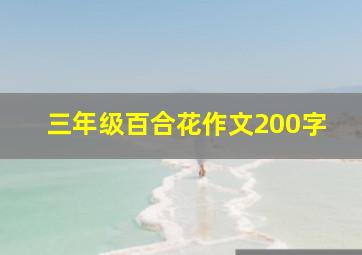 三年级百合花作文200字